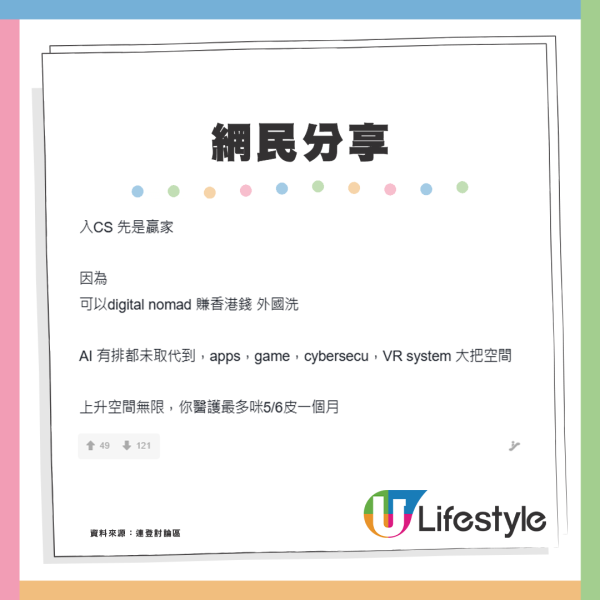 網民分享

入CS 先是贏家

因為
可以digital nomad 賺香港錢 外國洗

AI 有排都未取代到，apps，game，cybersecu，VR system 大把空間

上升空間無限，你醫護最多咪5/6皮一個月

49 121

資料來源：連登討論區

U Lifestyle